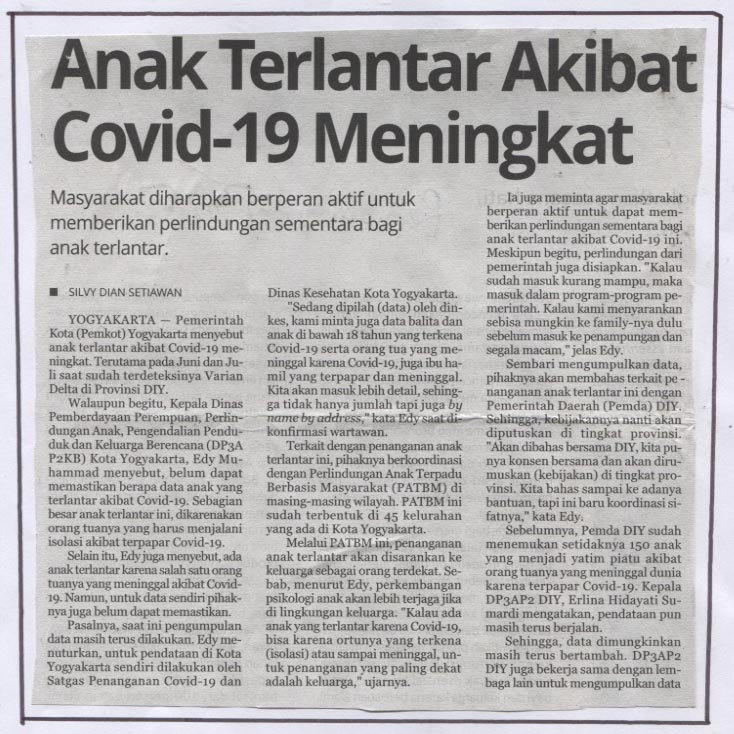 Anak Terlantar Akibat Covid-19 Meningkat

Masyarakat diharapkan berperan aktif untuk memberikan perlindungan sementara bagi anak terlantar.

■ SILVY DIAN SETIAWAN

YOGYAKARTA — Pemerintah Kota (Pemkot) Yogyakarta menyebut anak terlantar akibat Covid-19 meningkat. Terutama pada Juni dan Juli saat sudah terdeteksinya Varian Delta di Provinsi DIY.

Walaupun begitu, Kepala Dinas Pemberdayaan Perempuan, Perlindungan Anak, Pengendalian Penduduk dan Keluarga Berencana (DP3A P2KB) Kota Yogyakarta, Edy Muhammad menyebut, belum dapat memastikan berapa data anak yang terlantar akibat Covid-19. Sebagian besar anak terlantar ini, dikarenakan orang tuanya yang harus menjalani isolasi akibat terpapar Covid-19.

Selain itu, Edy juga menyebut, ada anak terlantar karena salah satu orang tuanya yang meninggal akibat Covid-19. Namun, untuk data sendiri pihaknya juga belum dapat memastikan.

Pasalnya, saat ini pengumpulan data masih terus dilakukan. Edy menuturkan, untuk pendataan di Kota Yogyakarta sendiri dilakukan oleh Satgas Penanganan Covid-19 dan Dinas Kesehatan Kota Yogyakarta.

"Sedang dipilah (data) oleh dinkes, kami minta juga data balita dan anak di bawah 18 tahun yang terkena Covid-19 serta orang tua yang meninggal karena Covid-19, juga ibu hamil yang terpapar dan meninggal. Kita akan masuk lebih detail, sehingga tidak hanya jumlah tapi juga by name by address," kata Edy saat dikonfirmasi wartawan.

Terkait dengan penanganan anak terlantar ini, pihaknya berkoordinasi dengan Perlindungan Anak Terpadu Berbasis Masyarakat (PATBM) di masing-masing wilayah. PATBM ini sudah terbentuk di 45 kelurahan yang ada di Kota Yogyakarta.

Melalui PATBM ini, penanganan anak terlantar akan disarankan ke keluarga sebagai orang terdekat. Sebab, menurut Edy, perkembangan psikologi anak akan lebih terjaga jika di lingkungan keluarga. "Kalau ada anak yang terlantar karena Covid-19, bisa karena ortunya yang terkena (isolasi) atau sampai meninggal, untuk penanganan yang paling dekat adalah keluarga," ujarnya.

Ia juga meminta agar masyarakat berperan aktif untuk dapat memberikan perlindungan sementara bagi anak terlantar akibat Covid-19 ini. Meskipun begitu, perlindungan dari pemerintah juga disiapkan. "Kalau sudah masuk kurang mampu, maka masuk dalam program-program pemerintah. Kalau kami menyarankan sebisa mungkin ke family-nya dulu sebelum masuk ke penampungan dan segala macam," jelas Edy.

Sembari mengumpulkan data, pihaknya akan membahas terkait penanganan anak terlantar ini dengan Pemerintah Daerah (Pemda) DIY. Sehingga, kebijakannya nanti akan diputuskan di tingkat provinsi. "Akan dibahas bersama DIY, kita punya konsen bersama dan akan dirumuskan (kebijakan) di tingkat provinsi. Kita bahas sampai ke adanya bantuan, tapi ini baru koordinasi sifatnya," kata Edy.

Sebelumnya, Pemda DIY sudah menemukan setidaknya 150 anak yang menjadi yatim piatu akibat orang tuanya yang meninggal dunia karena terpapar Covid-19. Kepala DP3AP2 DIY, Erlina Hidayati Sumardi mengatakan, pendataan pun masih terus berjalan.

Sehingga, data dimungkinkan masih terus bertambah. DP3AP2 DIY juga bekerja sama dengan lembaga lain untuk mengumpulkan data